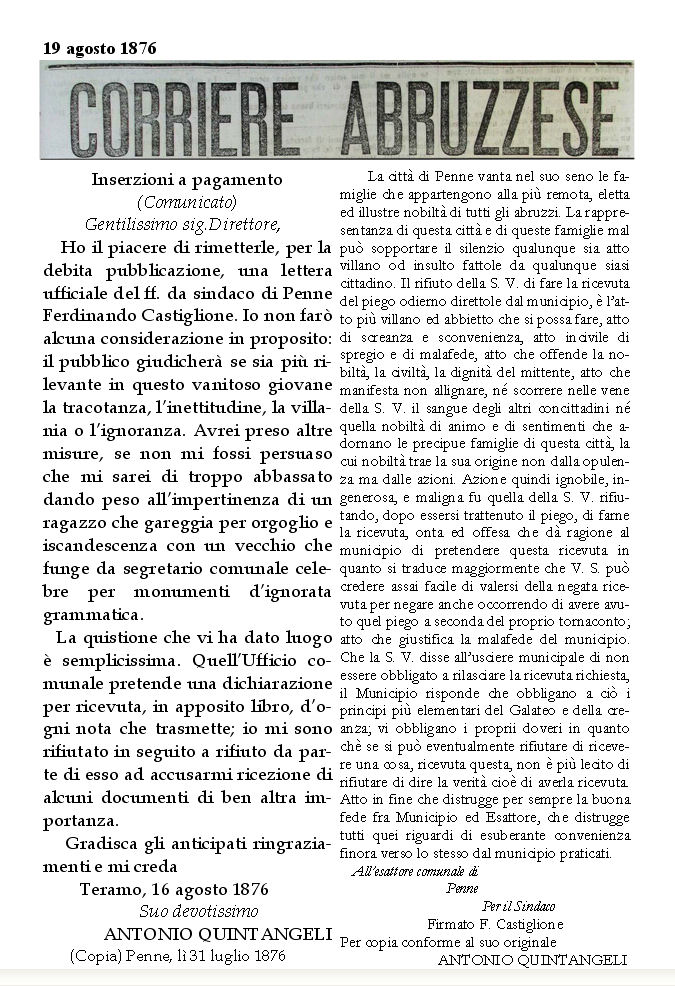 19 agosto 1876

CORRIERE ABRUZZESE

Inserzioni a pagamento
(Comunicato)
Gentilissimo sig.Direttore,

Ho il piacere di rimetterle, per la debita pubblicazione, una lettera ufficiale del ff. da sindaco di Penne Ferdinando Castiglione. Io non farò alcuna considerazione in proposito: il pubblico giudicherà se sia più rilevante in questo vanitoso giovane la tracotanza, l'inettitudine, la villania o l'ignoranza. Avrei preso altre misure, se non mi fossi persuaso che mi sarei di troppo abbassato dando peso all'impertinenza di un ragazzo che gareggia per orgoglio e iscandescenza con un vecchio che funge da segretario comunale celebre per monumenti d'ignorata grammatica.

La quistione che vi ha dato luogo è semplicissima. Quell'Ufficio comunale pretende una dichiarazione per ricevuta, in apposito libro, d'ogni nota che trasmette; io mi sono rifiutato in seguito a rifiuto da parte di esso ad accusarmi ricezione di alcuni documenti di ben altra importanza.

Gradisca gli anticipati ringraziamenti e mi creda

Teramo, 16 agosto 1876
Suo devotissimo
ANTONIO QUINTANGELI
(Copia) Penne, lì 31 luglio 1876

La città di Penne vanta nel suo seno le famiglie che appartengono alla più remota, eletta ed illustre nobiltà di tutti gli abruzzi. La rappresentanza di questa città e di queste famiglie mal può sopportare il silenzio qualunque sia atto villano od insulto fattole da qualunque siasi cittadino. Il rifiuto della S. V. di fare la ricevuta del piego odierno direttole dal municipio, è l'atto più villano ed abbietto che si possa fare, atto di screanza e sconvenienza, atto incivile di spregio e di malafede, atto che offende la nobiltà, la civiltà, la dignità del mittente, atto che manifesta non allignare, né scorrere nelle vene della S. V. il sangue degli altri concittadini né quella nobiltà di animo e di sentimenti che adornano le precipue famiglie di questa città, la cui nobiltà trae la sua origine non dalla opulenza ma dalle azioni. Azione quindi ignobile, ingenerosa, e maligna fu quella della S. V. rifiutando, dopo essersi trattenuto il piego, di farne la ricevuta, onta ed offesa che dà ragione al municipio di pretendere questa ricevuta in quanto si traduce maggiormente che V. S. può credere assai facile di valersi della negata ricevuta per negare anche occorrendo di avere avuto quel piego a seconda del proprio tornaconto; atto che giustifica la malafede del municipio. Che la S. V. disse all'usciere municipale di non essere obbligato a rilasciare la ricevuta richiesta, il Municipio risponde che obbligano a ciò i principi più elementari del Galateo e della creanza; vi obbligano i proprii doveri in quanto chè se si può eventualmente rifiutare di ricevere una cosa, ricevuta questa, non è più lecito di rifiutare di dire la verità cioè di averla ricevuta. Atto in fine che distrugge per sempre la buona fede fra Municipio ed Esattore, che distrugge tutti quei riguardi di esuberante convenienza finora verso lo stesso dal municipio praticati.

All'esattore comunale di
Penne
Per il Sindaco
Firmato F. Castiglione
Per copia conforme al suo originale
ANTONIO QUINTANGELI